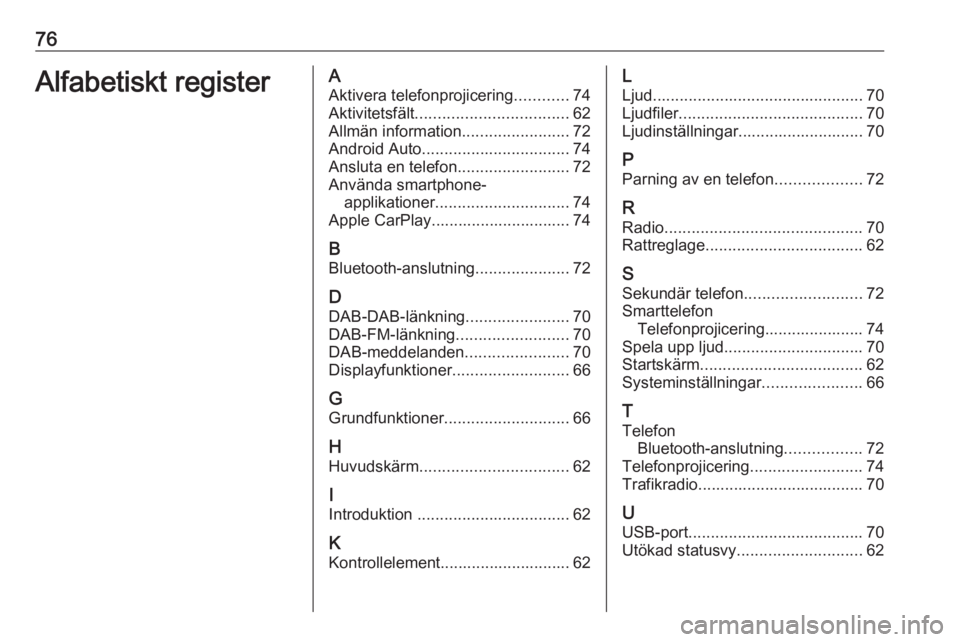 76

Alfabetiskt register

A
Aktivera telefonprojicering............ 74
Aktivitetsfält.................................. 62
Allmän information........................ 72
Android Auto................................. 74
Ansluta en telefon......................... 72
Använda smartphone-applikationer.............................. 74
Apple CarPlay............................... 74

B
Bluetooth-anslutning..................... 72

D
DAB-DAB-länkning....................... 70
DAB-FM-länkning......................... 70
DAB-meddelanden....................... 70
Displayfunktioner.......................... 66

G
Grundfunktioner............................ 66

H
Huvudskärm................................. 62

I
Introduktion .................................. 62

K
Kontrollelement............................. 62

L
Ljud............................................... 70
Ljudfiler......................................... 70
Ljudinställningar............................ 70

P
Parning av en telefon................... 72

R
Radio............................................ 70
Rattreglage................................... 62

S
Sekundär telefon.......................... 72
Smarttelefon
Telefonprojicering...................... 74
Spela upp ljud............................... 70
Startskärm.................................... 62
Systeminställningar...................... 66

T
Telefon
Bluetooth-anslutning................. 72
Telefonprojicering......................... 74
Trafikradio..................................... 70

U
USB-port....................................... 70
Utökad statusvy............................ 62

carmanualsonline.info